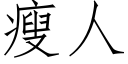 瘦人